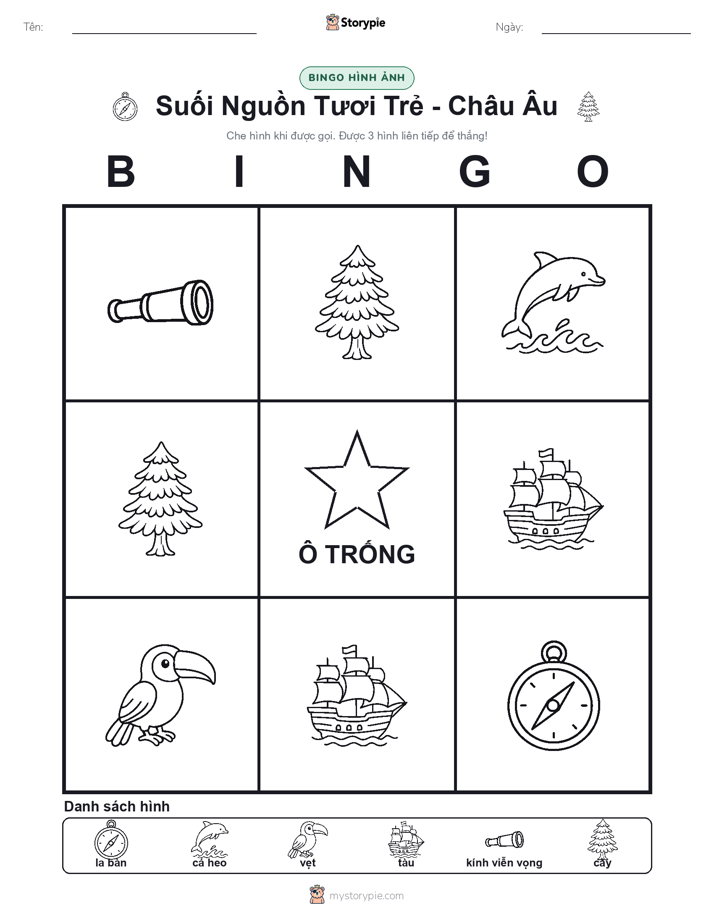 Tên: ____ Storypie Ngày: ____

BINGO HÌNH ẢNH

Suối Nguồn Tươi Trẻ - Châu Âu

Che hình khi được gọi. Được 3 hình liên tiếp để thắng!

B I N G O

Ô TRỐNG

Danh sách hình

la bàn
cá heo
vẹt
tàu
kính viễn vọng
cây

mystorypie.com